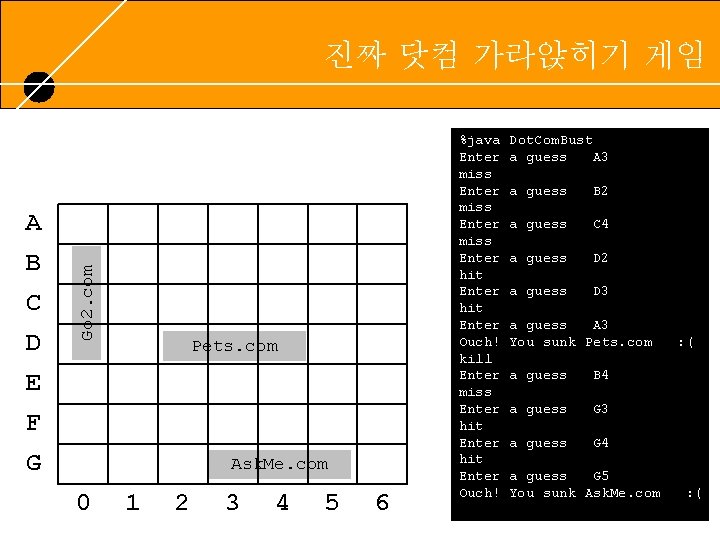 진짜 닷컴 가라앉히기 게임

A
B
C
D
E
F
G

Go2.com

Pets.com

AskMe.com

0 1 2 3 4 5 6

%java DotComBust
Enter a guess A3
miss
Enter a guess B2
miss
Enter a guess C4
miss
Enter a guess D2
hit
Enter a guess D3
hit
Enter a guess A3
Ouch! You sunk Pets.com :(
kill
Enter a guess B4
miss
Enter a guess G3
hit
Enter a guess G4
hit
Enter a guess G5
Ouch! You sunk AskMe.com :(